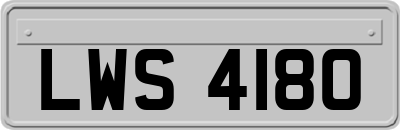 LWS 4180